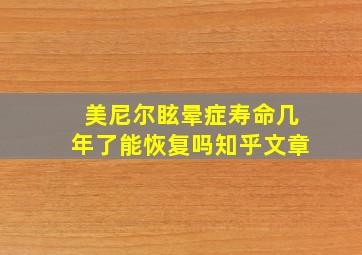 美尼尔眩晕症寿命几年了能恢复吗知乎文章